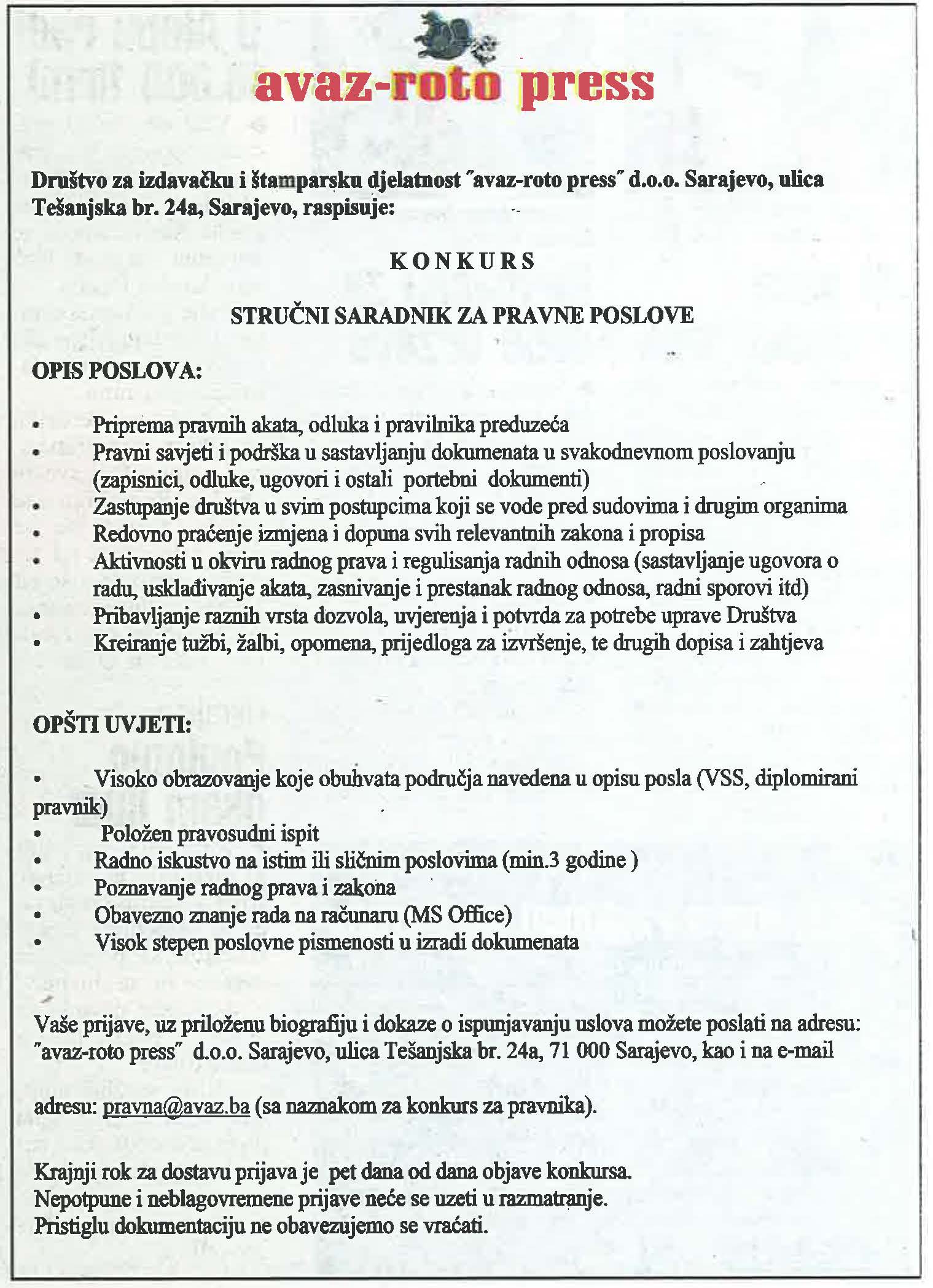 avaz-roto press

Društvo za izdavačku i štamparsku djelatnost "avaz-roto press" d.o.o. Sarajevo, ulica Tešanjska br. 24a, Sarajevo, raspisuje:

KONKURS

STRUČNI SARADNIK ZA PRAVNE POSLOVE

OPIS POSLOVA:

• Priprema pravnih akata, odluka i pravilnika preduzeća
• Pravni savjeti i podrška u sastavljanju dokumenata u svakodnevnom poslovanju (zapisnici, odluke, ugovori i ostali portebni dokumenti)
• Zastupanje društva u svim postupcima koji se vode pred sudovima i drugim organima
• Redovno praćenje izmjena i dopuna svih relevantnih zakona i propisa
• Aktivnosti u okviru radnog prava i regulisanja radnih odnosa (sastavljanje ugovora o radu, usklađivanje akata, zasnivanje i prestanak radnog odnosa, radni sporovi itd)
• Pribavljanje raznih vrsta dozvola, uvjerenja i potvrda za potrebe uprave Društva
• Kreiranje tužbi, žalbi, opomena, prijedloga za izvršenje, te drugih dopisa i zahtjeva

OPŠTI UVJETI:

• Visoko obrazovanje koje obuhvata područja navedena u opisu posla (VSS, diplomirani pravnik)
• Položen pravosudni ispit
• Radno iskustvo na istim ili sličnim poslovima (min.3 godine )
• Poznavanje radnog prava i zakona
• Obavezno znanje rada na računaru (MS Office)
• Visok stepen poslovne pismenosti u izradi dokumenata

Vaše prijave, uz priloženu biografiju i dokaze o ispunjavanju uslova možete poslati na adresu: "avaz-roto press" d.o.o. Sarajevo, ulica Tešanjska br. 24a, 71 000 Sarajevo, kao i na e-mail

adresu: pravna@avaz.ba (sa naznakom za konkurs za pravnika).

Krajnji rok za dostavu prijava je pet dana od dana objave konkursa.
Nepotpune i neblagovremene prijave neće se uzeti u razmatranje.
Pristiglu dokumentaciju ne obavezujemo se vraćati.